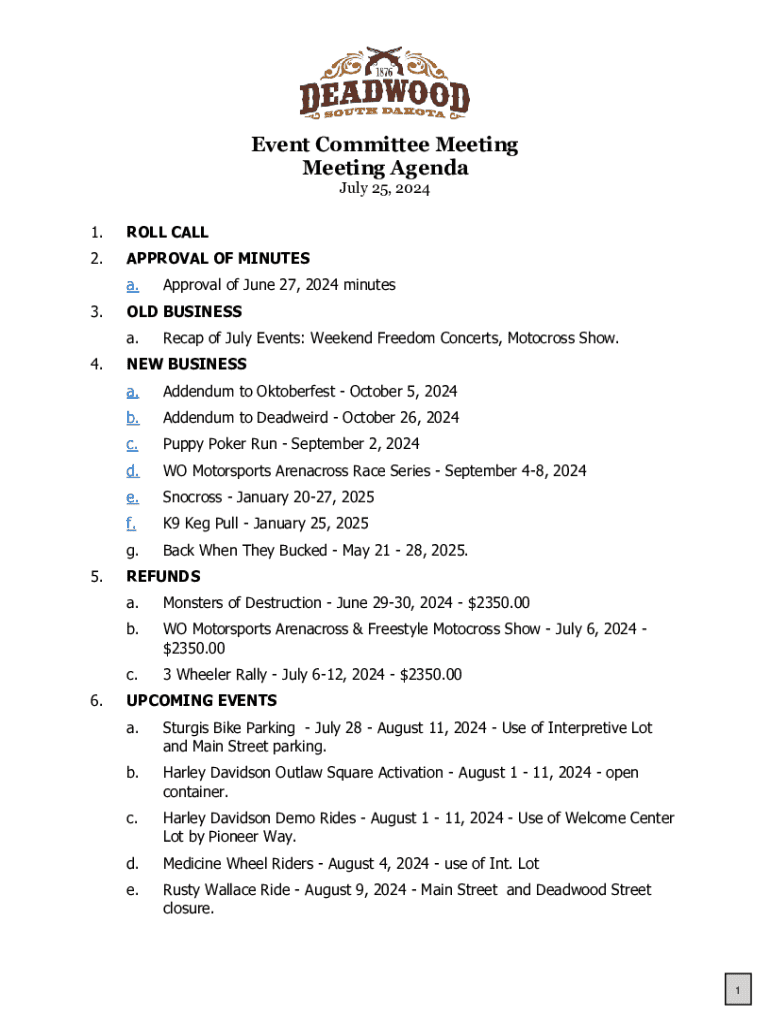 1876
DEADWOOD
SOUTH DAKOTA

Event Committee Meeting
Meeting Agenda
July 25, 2024

1. ROLL CALL

2. APPROVAL OF MINUTES

a. Approval of June 27, 2024 minutes

3. OLD BUSINESS

a. Recap of July Events: Weekend Freedom Concerts, Motocross Show.

4. NEW BUSINESS

a. Addendum to Oktoberfest - October 5, 2024

b. Addendum to Deadweird - October 26, 2024

c. Puppy Poker Run - September 2, 2024

d. WO Motorsports Arenacross Race Series - September 4-8, 2024

e. Snocross - January 20-27, 2025

f. K9 Keg Pull - January 25, 2025

g. Back When They Bucked - May 21 - 28, 2025.

5. REFUNDS

a. Monsters of Destruction - June 29-30, 2024 - $2350.00

b. WO Motorsports Arenacross & Freestyle Motocross Show - July 6, 2024 - $2350.00

c. 3 Wheeler Rally - July 6-12, 2024 - $2350.00

6. UPCOMING EVENTS

a. Sturgis Bike Parking - July 28 - August 11, 2024 - Use of Interpretive Lot and Main Street parking.

b. Harley Davidson Outlaw Square Activation - August 1 - 11, 2024 - open container.

c. Harley Davidson Demo Rides - August 1 - 11, 2024 - Use of Welcome Center Lot by Pioneer Way.

d. Medicine Wheel Riders - August 4, 2024 - use of Int. Lot

e. Rusty Wallace Ride - August 9, 2024 - Main Street and Deadwood Street closure.

1